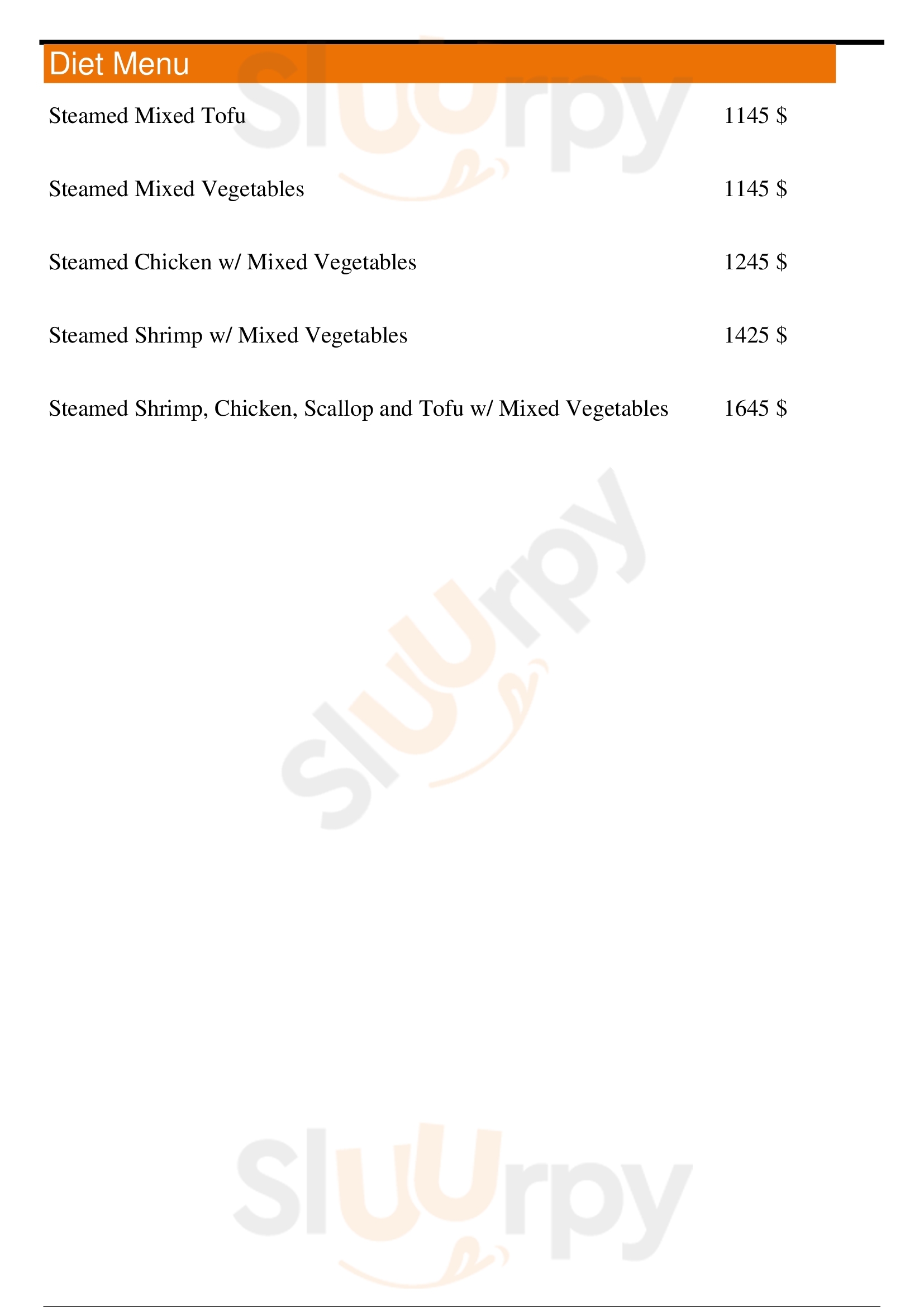 Diet Menu

Steamed Mixed Tofu 1145 $

Steamed Mixed Vegetables 1145 $

Steamed Chicken w/ Mixed Vegetables 1245 $

Steamed Shrimp w/ Mixed Vegetables 1425 $

Steamed Shrimp, Chicken, Scallop and Tofu w/ Mixed Vegetables 1645 $

Sluurpy

Sluurpy

Sluurpy